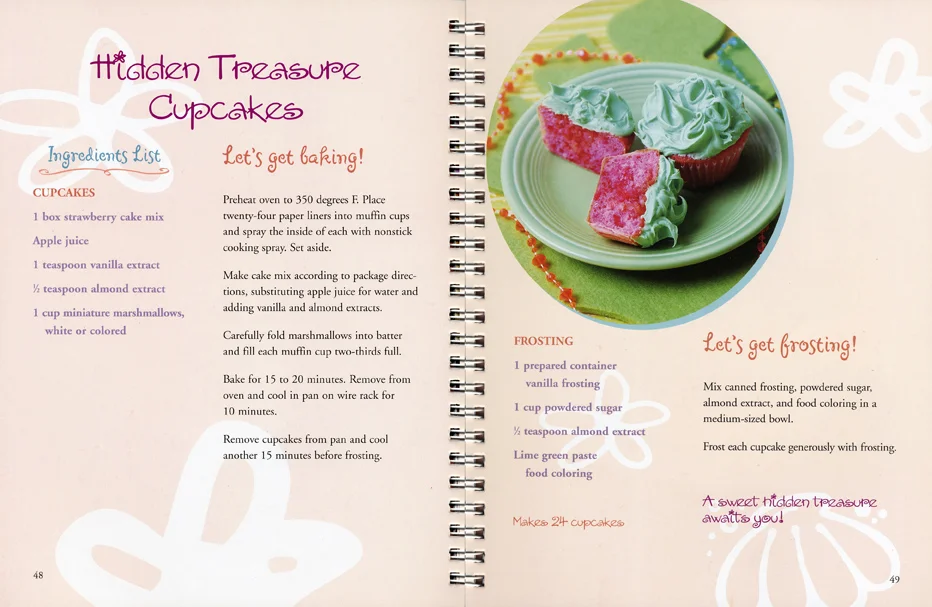 Hidden Treasure Cupcakes

Ingredients List

CUPCAKES

1 box strawberry cake mix

Apple juice

1 teaspoon vanilla extract

½ teaspoon almond extract

1 cup miniature marshmallows, white or colored

Let's get baking!

Preheat oven to 350 degrees F. Place twenty-four paper liners into muffin cups and spray the inside of each with nonstick cooking spray. Set aside.

Make cake mix according to package directions, substituting apple juice for water and adding vanilla and almond extracts.

Carefully fold marshmallows into batter and fill each muffin cup two-thirds full.

Bake for 15 to 20 minutes. Remove from oven and cool in pan on wire rack for 10 minutes.

Remove cupcakes from pan and cool another 15 minutes before frosting.

48

FROSTING

1 prepared container vanilla frosting

1 cup powdered sugar

½ teaspoon almond extract

Lime green paste food coloring

Makes 24 cupcakes

Let's get frosting!

Mix canned frosting, powdered sugar, almond extract, and food coloring in a medium-sized bowl.

Frost each cupcake generously with frosting.

A sweet hidden treasure awaits you!

49